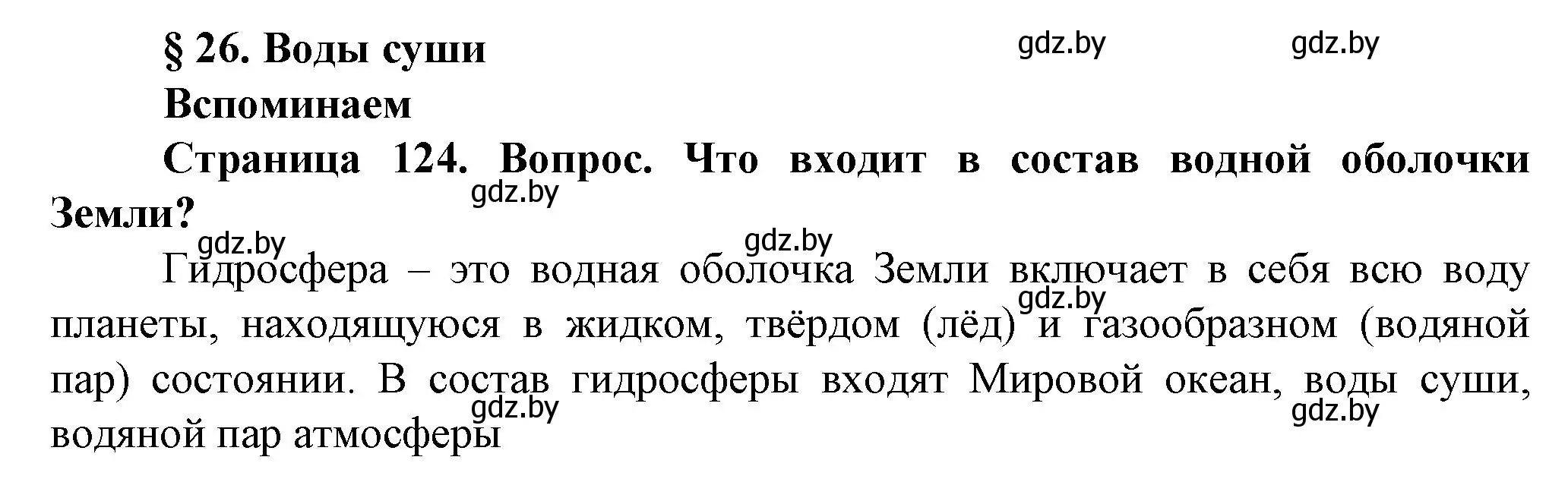 § 26. Воды суши

gdz.by gdz.by

Вспоминаем

Страница 124. Вопрос. Что входит в состав водной оболочки Земли?

gdz.by

gdz.by gdz.by

Гидросфера – это водная оболочка Земли включает в себя всю воду планеты, находящуюся в жидком, твёрдом (лёд) и газообразном (водяной пар) состоянии. В состав гидросферы входят Мировой океан, воды суши, водяной пар атмосферы

gdz.by

gdz.by gdz.by